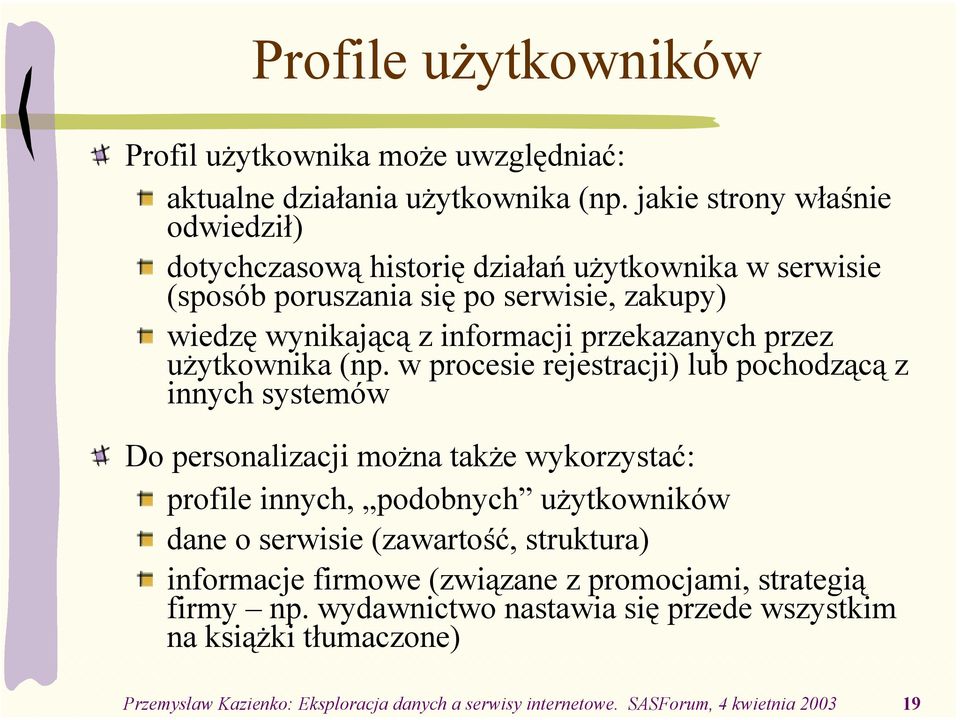 Profile użytkowników

Profil użytkownika może uwzględniać:

aktualne działania użytkownika (np. jakie strony właśnie odwiedził)

dotychczasową historię działań użytkownika w serwisie (sposób poruszania się po serwisie, zakupy)

wiedzę wynikającą z informacji przekazanych przez użytkownika (np. w procesie rejestracji) lub pochodzącą z innych systemów

Do personalizacji można także wykorzystać:

profile innych, „podobnych” użytkowników

dane o serwisie (zawartość, struktura)

informacje firmowe (związane z promocjami, strategią firmy – np. wydawnictwo nastawia się przede wszystkim na książki tłumaczone)

Przemysław Kazienko: Eksploracja danych a serwisy internetowe. SASForum, 4 kwietnia 2003 19